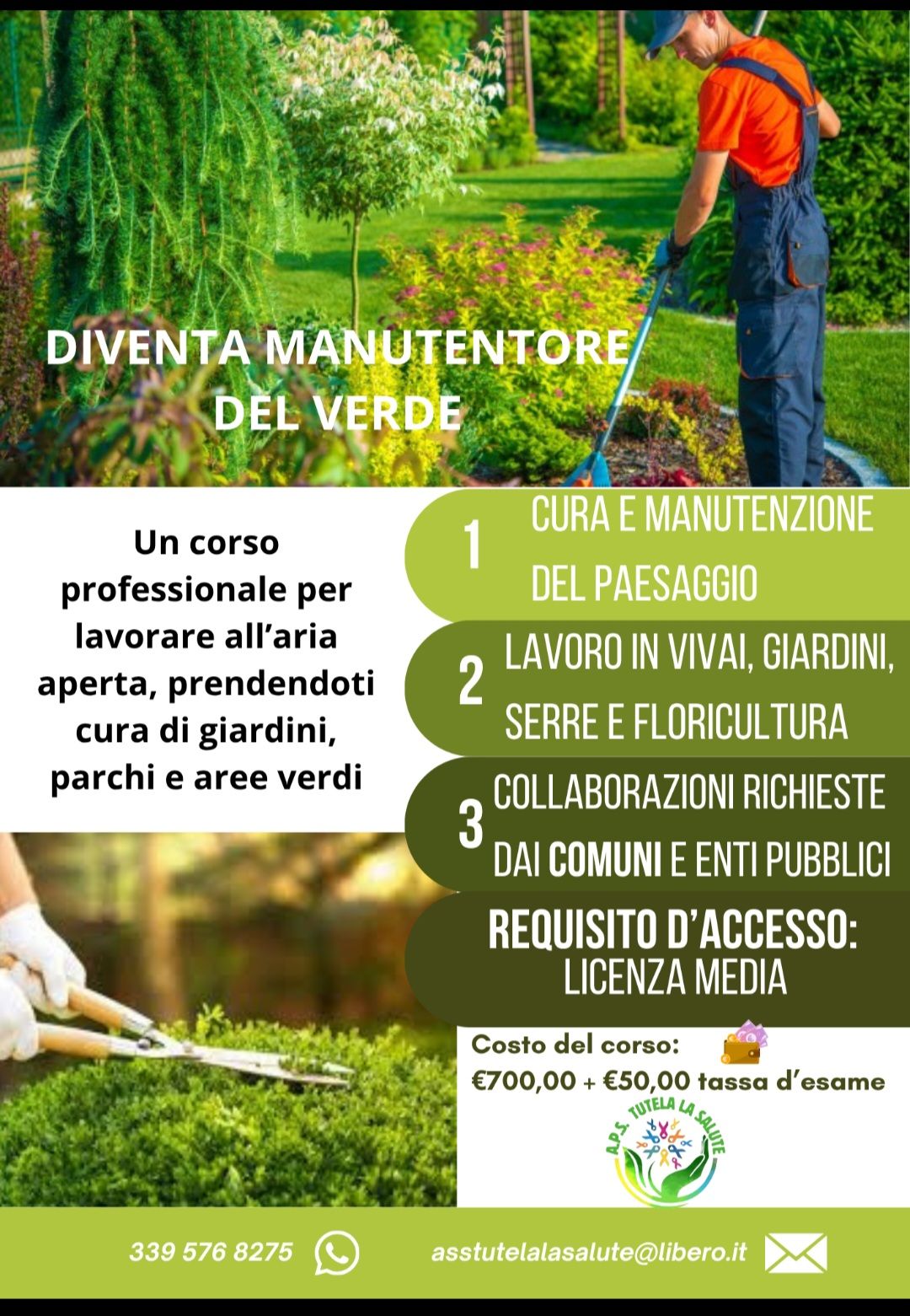 DIVENTA MANUTENTORE DEL VERDE

Un corso professionale per lavorare all'aria aperta, prendendoti cura di giardini, parchi e aree verdi

1 CURA E MANUTENZIONE DEL PAESAGGIO

2 LAVORO IN VIVAI, GIARDINI, SERRE E FLORICULTURA

3 COLLABORAZIONI RICHIESTE DAI COMUNI E ENTI PUBBLICI

REQUISITO D'ACCESSO: LICENZA MEDIA

Costo del corso:
€700,00 + €50,00 tassa d'esame

A.P.S. TUTELA LA SALUTE

339 576 8275

asstutelalasalute@libero.it